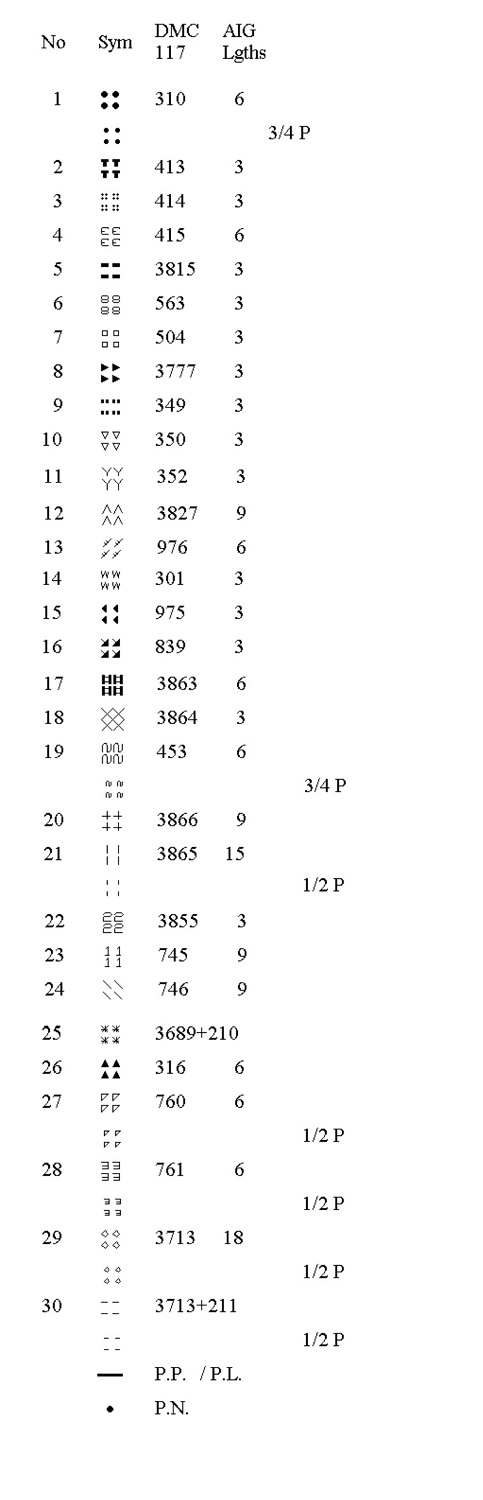 | No | Sym | DMC 117 | AIG Lgths | |
|---|---|---|---|---|
| 1 | | 310 | 6 | |
| | | | | 3/4 P |
| 2 | | 413 | 3 | |
| 3 | | 414 | 3 | |
| 4 | | 415 | 6 | |
| 5 | | 3815 | 3 | |
| 6 | | 563 | 3 | |
| 7 | | 504 | 3 | |
| 8 | | 3777 | 3 | |
| 9 | | 349 | 3 | |
| 10 | | 350 | 3 | |
| 11 | | 352 | 3 | |
| 12 | | 3827 | 9 | |
| 13 | | 976 | 6 | |
| 14 | | 301 | 3 | |
| 15 | | 975 | 3 | |
| 16 | | 839 | 3 | |
| 17 | | 3863 | 6 | |
| 18 | | 3864 | 3 | |
| 19 | | 453 | 6 | |
| | | | | 3/4 P |
| 20 | | 3866 | 9 | |
| 21 | | 3865 | 15 | |
| | | | | 1/2 P |
| 22 | | 3855 | 3 | |
| 23 | | 745 | 9 | |
| 24 | | 746 | 9 | |
| 25 | | 3689+210 | | |
| 26 | | 316 | 6 | |
| 27 | | 760 | 6 | |
| | | | | 1/2 P |
| 28 | | 761 | 6 | |
| | | | | 1/2 P |
| 29 | | 3713 | 18 | |
| | | | | 1/2 P |
| 30 | | 3713+211 | | |
| | | | | 1/2 P |
| | — | P.P. / P.L. | | |
| | • | P.N. | | |